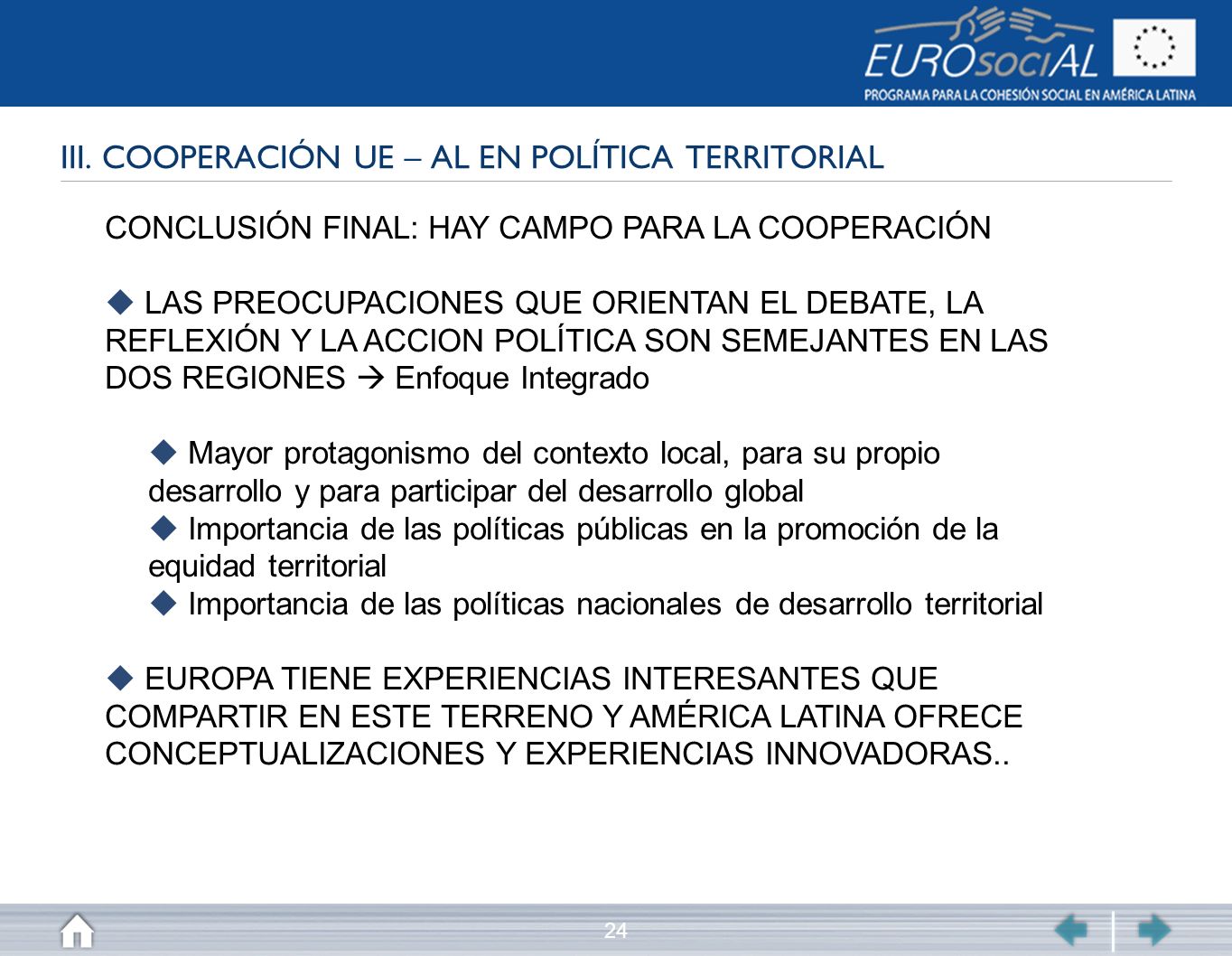 EUROsociAL
PROGRAMA PARA LA COHESIÓN SOCIAL EN AMÉRICA LATINA

III. COOPERACIÓN UE – AL EN POLÍTICA TERRITORIAL

CONCLUSIÓN FINAL: HAY CAMPO PARA LA COOPERACIÓN

◆ LAS PREOCUPACIONES QUE ORIENTAN EL DEBATE, LA REFLEXIÓN Y LA ACCION POLÍTICA SON SEMEJANTES EN LAS DOS REGIONES → Enfoque Integrado

◆ Mayor protagonismo del contexto local, para su propio desarrollo y para participar del desarrollo global
◆ Importancia de las políticas públicas en la promoción de la equidad territorial
◆ Importancia de las políticas nacionales de desarrollo territorial

◆ EUROPA TIENE EXPERIENCIAS INTERESANTES QUE COMPARTIR EN ESTE TERRENO Y AMÉRICA LATINA OFRECE CONCEPTUALIZACIONES Y EXPERIENCIAS INNOVADORAS..

24